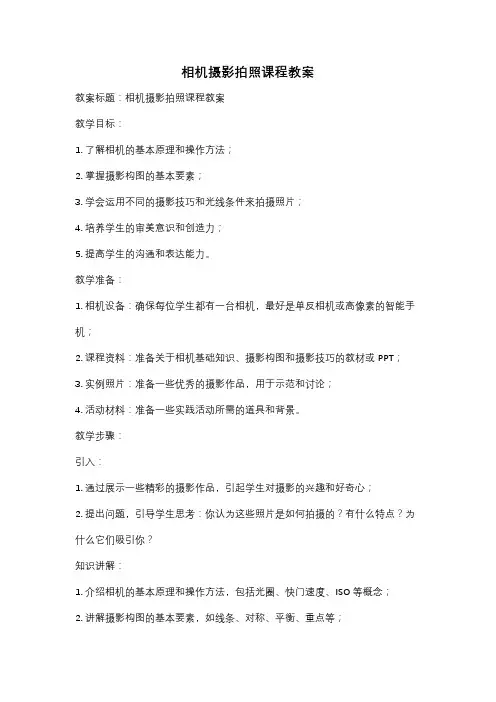 相机摄影拍照课程教案

教案标题：相机摄影拍照课程教案

教学目标：

1. 了解相机的基本原理和操作方法；

2. 掌握摄影构图的基本要素；

3. 学会运用不同的摄影技巧和光线条件来拍摄照片；

4. 培养学生的审美意识和创造力；

5. 提高学生的沟通和表达能力。

教学准备：

1. 相机设备：确保每位学生都有一台相机，最好是单反相机或高像素的智能手机；

2. 课程资料：准备关于相机基础知识、摄影构图和摄影技巧的教材或 PPT；

3. 实例照片：准备一些优秀的摄影作品，用于示范和讨论；

4. 活动材料：准备一些实践活动所需的道具和背景。

教学步骤：

引入：

1. 通过展示一些精彩的摄影作品，引起学生对摄影的兴趣和好奇心；

2. 提出问题，引导学生思考：你认为这些照片是如何拍摄的？有什么特点？为什么它们吸引你？

知识讲解：

1. 介绍相机的基本原理和操作方法，包括光圈、快门速度、ISO 等概念；

2. 讲解摄影构图的基本要素，如线条、对称、平衡、重点等；